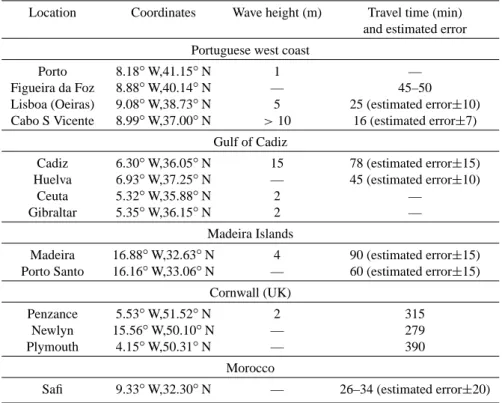 | Location | Coordinates | Wave height (m) | Travel time (min) and estimated error |
|---|---|---|---|
| Portuguese west coast | | | |
| Porto | 8.18° W,41.15° N | 1 | — |
| Figueira da Foz | 8.88° W,40.14° N | — | 45–50 |
| Lisboa (Oeiras) | 9.08° W,38.73° N | 5 | 25 (estimated error±10) |
| Cabo S Vicente | 8.99° W,37.00° N | > 10 | 16 (estimated error±7) |
| Gulf of Cadiz | | | |
| Cadiz | 6.30° W,36.05° N | 15 | 78 (estimated error±15) |
| Huelva | 6.93° W,37.25° N | — | 45 (estimated error±10) |
| Ceuta | 5.32° W,35.88° N | 2 | — |
| Gibraltar | 5.35° W,36.15° N | 2 | — |
| Madeira Islands | | | |
| Madeira | 16.88° W,32.63° N | 4 | 90 (estimated error±15) |
| Porto Santo | 16.16° W,33.06° N | — | 60 (estimated error±15) |
| Cornwall (UK) | | | |
| Penzance | 5.53° W,51.52° N | 2 | 315 |
| Newlyn | 15.56° W,50.10° N | — | 279 |
| Plymouth | 4.15° W,50.31° N | — | 390 |
| Morocco | | | |
| Safi | 9.33° W,32.30° N | — | 26–34 (estimated error±20) |